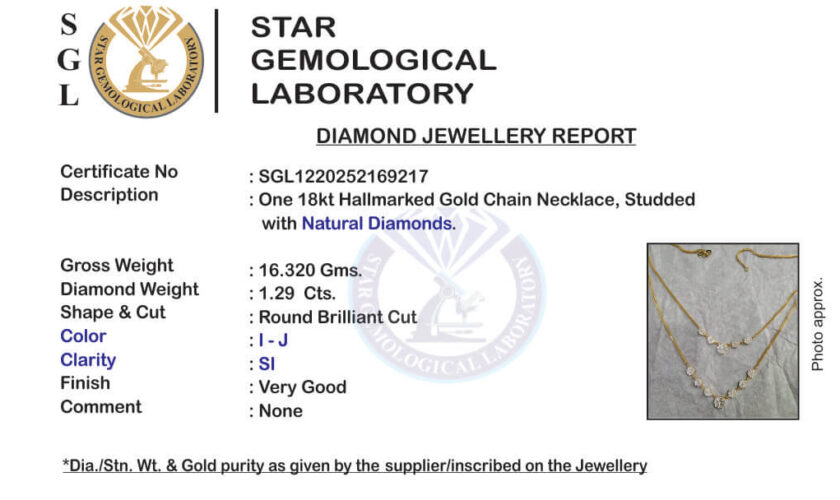 S
G
L

STAR GEMOLOGICAL LABORATORY

STAR
GEMOLOGICAL
LABORATORY

DIAMOND JEWELLERY REPORT

Certificate No : SGL1220252169217
Description : One 18kt Hallmarked Gold Chain Necklace, Studded with Natural Diamonds.

Gross Weight : 16.320 Gms.
Diamond Weight : 1.29 Cts.
Shape & Cut : Round Brilliant Cut
Color : I - J
Clarity : SI
Finish : Very Good
Comment : None

Photo approx.

*Dia./Stn. Wt. & Gold purity as given by the supplier/inscribed on the Jewellery

STAR GEMOLOGICAL LABORATORY